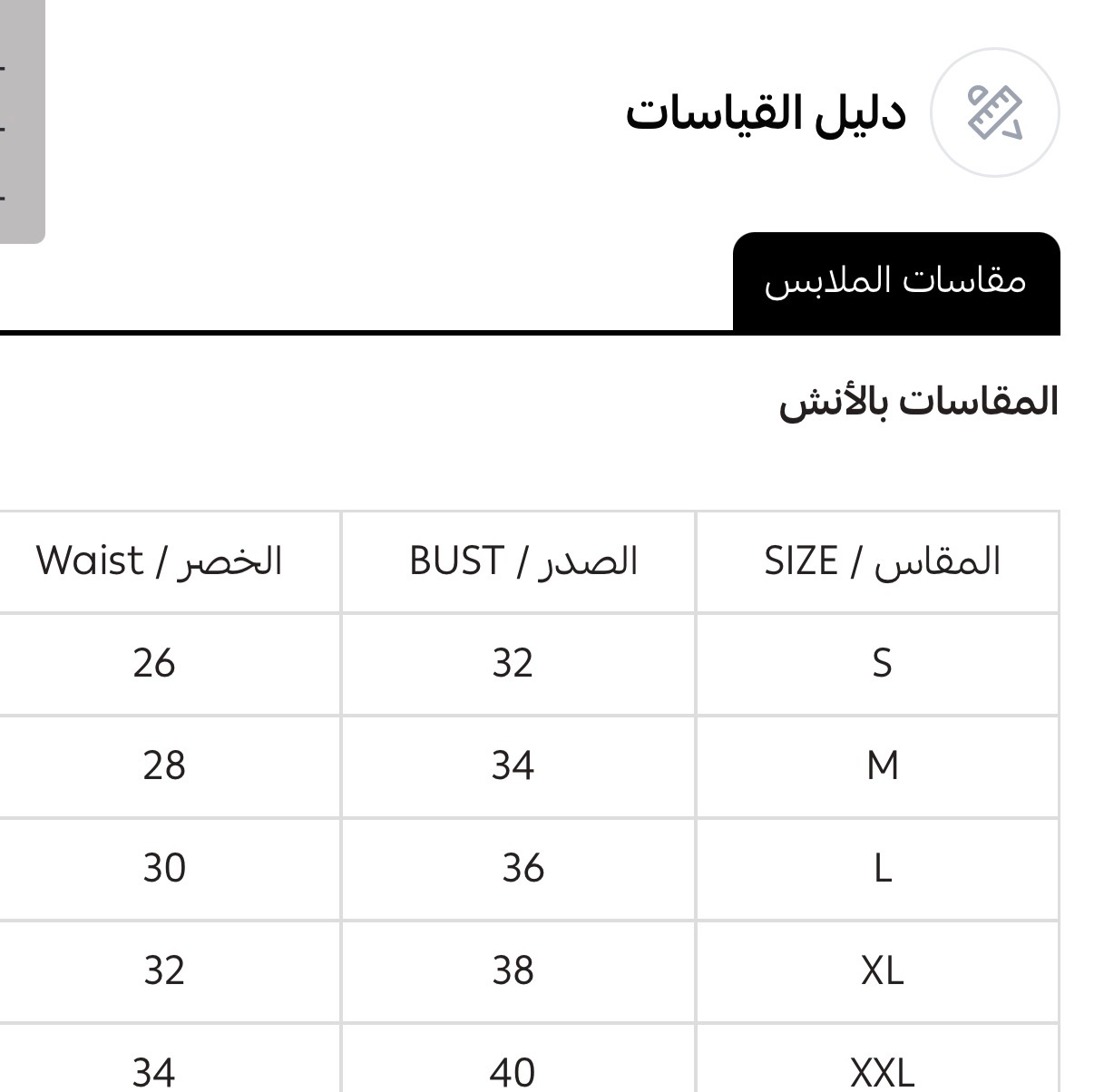 دليل القياسات

مقاسات الملابس

المقاسات بالأنش

| المقاس / SIZE | الصدر / BUST | الخصر / Waist |
|---|---|---|
| S | 32 | 26 |
| M | 34 | 28 |
| L | 36 | 30 |
| XL | 38 | 32 |
| XXL | 40 | 34 |